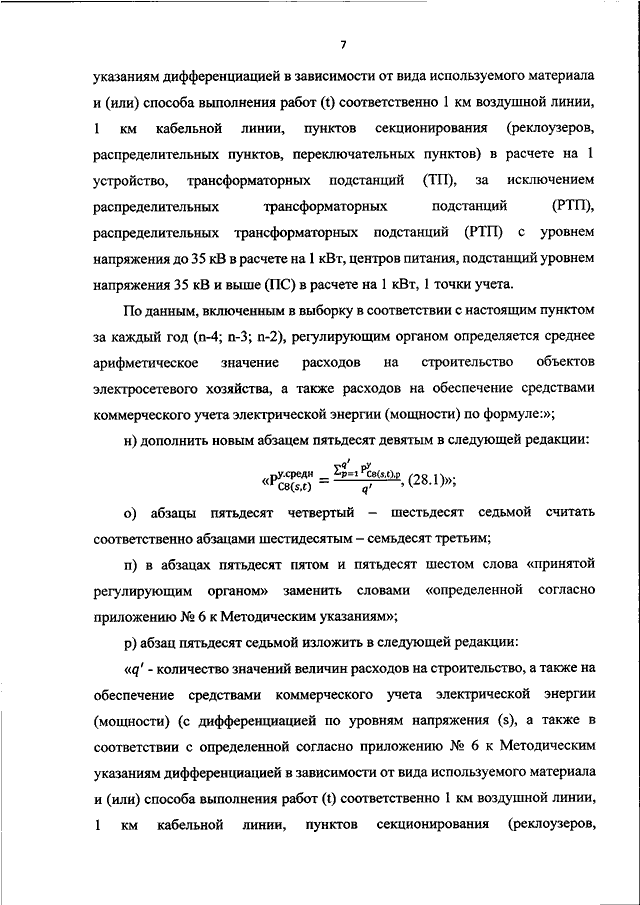 7

указаниям дифференциацией в зависимости от вида используемого материала и (или) способа выполнения работ (t) соответственно 1 км воздушной линии, 1 км кабельной линии, пунктов секционирования (реклоузеров, распределительных пунктов, переключательных пунктов) в расчете на 1 устройство, трансформаторных подстанций (ТП), за исключением распределительных трансформаторных подстанций (РТП), распределительных трансформаторных подстанций (РТП) с уровнем напряжения до 35 кВ в расчете на 1 кВт, центров питания, подстанций уровнем напряжения 35 кВ и выше (ПС) в расчете на 1 кВт, 1 точки учета.

По данным, включенным в выборку в соответствии с настоящим пунктом за каждый год (n-4; n-3; n-2), регулирующим органом определяется среднее арифметическое значение расходов на строительство объектов электросетевого хозяйства, а также расходов на обеспечение средствами коммерческого учета электрической энергии (мощности) по формуле:»;

н) дополнить новым абзацем пятьдесят девятым в следующей редакции:

«$P^{у.средн}_{C8(s,t)} = \frac{\sum_{p=1}^{q'} P^{у}_{C8(s,t),p}}{q'}$, (28.1)»;

о) абзацы пятьдесят четвертый – шестьдесят седьмой считать соответственно абзацами шестидесятым – семьдесят третьим;

п) в абзацах пятьдесят пятом и пятьдесят шестом слова «принятой регулирующим органом» заменить словами «определенной согласно приложению № 6 к Методическим указаниям»;

р) абзац пятьдесят седьмой изложить в следующей редакции:

«$q'$ - количество значений величин расходов на строительство, а также на обеспечение средствами коммерческого учета электрической энергии (мощности) (с дифференциацией по уровням напряжения (s), а также в соответствии с определенной согласно приложению № 6 к Методическим указаниям дифференциацией в зависимости от вида используемого материала и (или) способа выполнения работ (t) соответственно 1 км воздушной линии, 1 км кабельной линии, пунктов секционирования (реклоузеров,